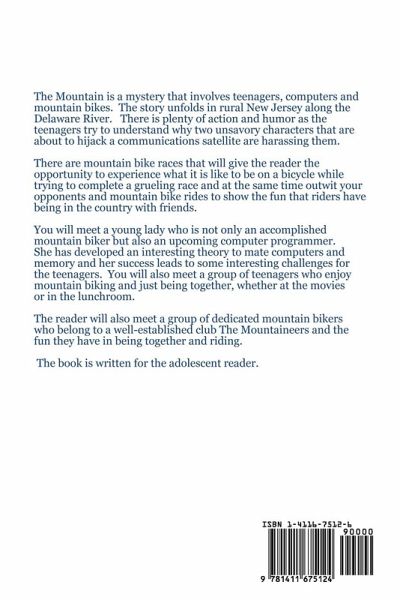 The Mountain is a mystery that involves teenagers, computers and mountain bikes. The story unfolds in rural New Jersey along the Delaware River. There is plenty of action and humor as the teenagers try to understand why two unsavory characters that are about to hijack a communications satellite are harassing them.

There are mountain bike races that will give the reader the opportunity to experience what it is like to be on a bicycle while trying to complete a grueling race and at the same time outwit your opponents and mountain bike rides to show the fun that riders have being in the country with friends.

You will meet a young lady who is not only an accomplished mountain biker but also an upcoming computer programmer. She has developed an interesting theory to mate computers and memory and her success leads to some interesting challenges for the teenagers. You will also meet a group of teenagers who enjoy mountain biking and just being together, whether at the movies or in the lunchroom.

The reader will also meet a group of dedicated mountain bikers who belong to a well-established club The Mountaineers and the fun they have in being together and riding.

The book is written for the adolescent reader.

ISBN 1-4116-7512-6

90000

9 781411 675124